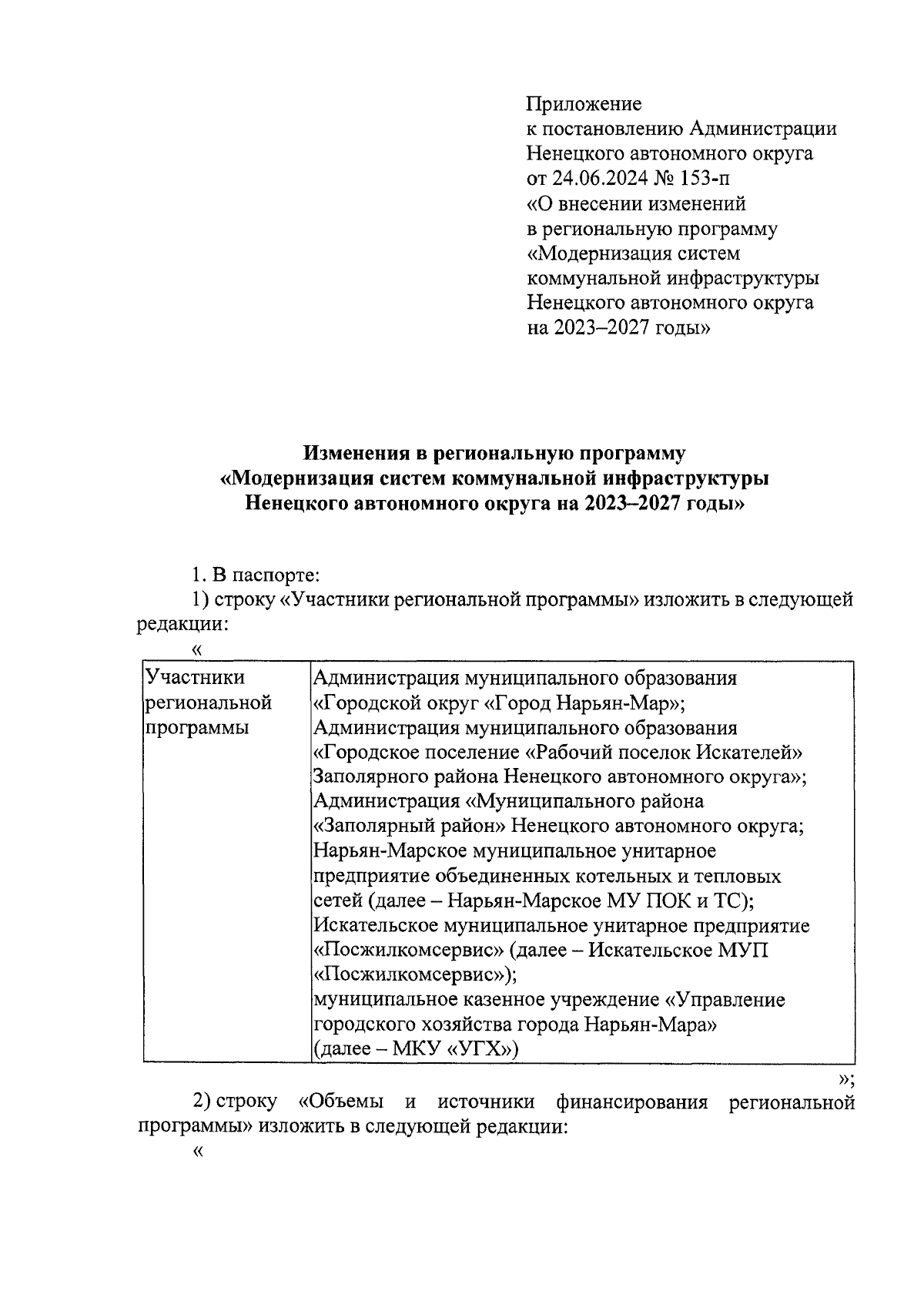 Приложение
к постановлению Администрации
Ненецкого автономного округа
от 24.06.2024 № 153-п
«О внесении изменений
в региональную программу
«Модернизация систем
коммунальной инфраструктуры
Ненецкого автономного округа
на 2023–2027 годы»

Изменения в региональную программу
«Модернизация систем коммунальной инфраструктуры
Ненецкого автономного округа на 2023–2027 годы»

1. В паспорте:
1) строку «Участники региональной программы» изложить в следующей редакции:
«

| Участники региональной программы | Администрация муниципального образования «Городской округ «Город Нарьян-Мар»; Администрация муниципального образования «Городское поселение «Рабочий поселок Искателей» Заполярного района Ненецкого автономного округа»; Администрация «Муниципального района «Заполярный район» Ненецкого автономного округа; Нарьян-Марское муниципальное унитарное предприятие объединенных котельных и тепловых сетей (далее – Нарьян-Марское МУ ПОК и ТС); Искательское муниципальное унитарное предприятие «Посжилкомсервис» (далее – Искательское МУП «Посжилкомсервис»); муниципальное казенное учреждение «Управление городского хозяйства города Нарьян-Мара» (далее – МКУ «УГХ») |
|---|---|

»;
2) строку «Объемы и источники финансирования региональной программы» изложить в следующей редакции:
«